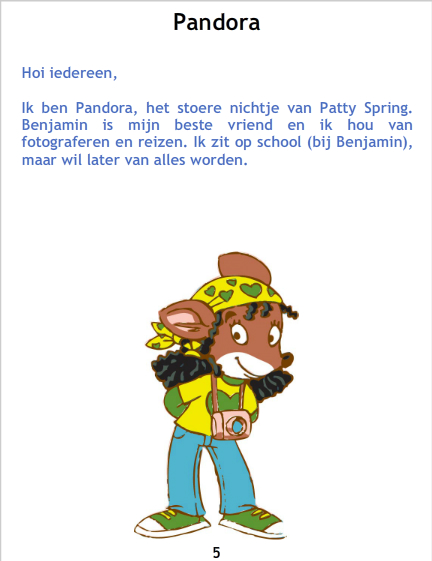 Pandora

Hoi iedereen,

Ik ben Pandora, het stoere nichtje van Patty Spring. Benjamin is mijn beste vriend en ik hou van fotograferen en reizen. Ik zit op school (bij Benjamin), maar wil later van alles worden.

5